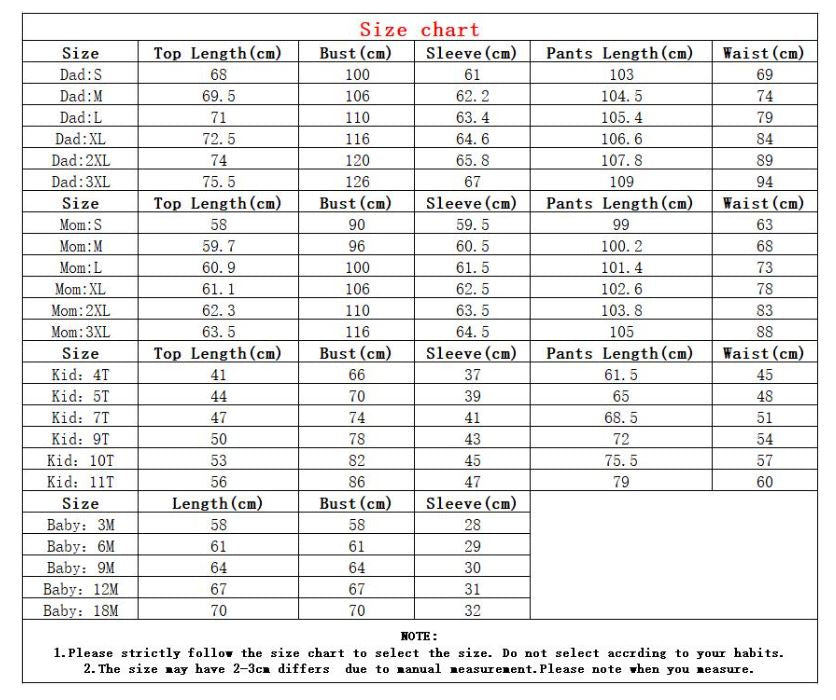 Size chart

| Size | Top Length(cm) | Bust(cm) | Sleeve(cm) | Pants Length(cm) | Waist(cm) |
|---|---|---|---|---|---|
| Dad:S | 68 | 100 | 61 | 103 | 69 |
| Dad:M | 69.5 | 106 | 62.2 | 104.5 | 74 |
| Dad:L | 71 | 110 | 63.4 | 105.4 | 79 |
| Dad:XL | 72.5 | 116 | 64.6 | 106.6 | 84 |
| Dad:2XL | 74 | 120 | 65.8 | 107.8 | 89 |
| Dad:3XL | 75.5 | 126 | 67 | 109 | 94 |
| Size | Top Length(cm) | Bust(cm) | Sleeve(cm) | Pants Length(cm) | Waist(cm) |
| Mom:S | 58 | 90 | 59.5 | 99 | 63 |
| Mom:M | 59.7 | 96 | 60.5 | 100.2 | 68 |
| Mom:L | 60.9 | 100 | 61.5 | 101.4 | 73 |
| Mom:XL | 61.1 | 106 | 62.5 | 102.6 | 78 |
| Mom:2XL | 62.3 | 110 | 63.5 | 103.8 | 83 |
| Mom:3XL | 63.5 | 116 | 64.5 | 105 | 88 |
| Size | Top Length(cm) | Bust(cm) | Sleeve(cm) | Pants Length(cm) | Waist(cm) |
| Kid: 4T | 41 | 66 | 37 | 61.5 | 45 |
| Kid: 5T | 44 | 70 | 39 | 65 | 48 |
| Kid: 7T | 47 | 74 | 41 | 68.5 | 51 |
| Kid: 9T | 50 | 78 | 43 | 72 | 54 |
| Kid: 10T | 53 | 82 | 45 | 75.5 | 57 |
| Kid: 11T | 56 | 86 | 47 | 79 | 60 |
| Size | Length(cm) | Bust(cm) | Sleeve(cm) | | |
| Baby: 3M | 58 | 58 | 28 | | |
| Baby: 6M | 61 | 61 | 29 | | |
| Baby: 9M | 64 | 64 | 30 | | |
| Baby: 12M | 67 | 67 | 31 | | |
| Baby: 18M | 70 | 70 | 32 | | |

NOTE:
1.Please strictly follow the size chart to select the size. Do not select accrding to your habits.
2.The size may have 2-3cm differs due to manual measurement.Please note when you measure.